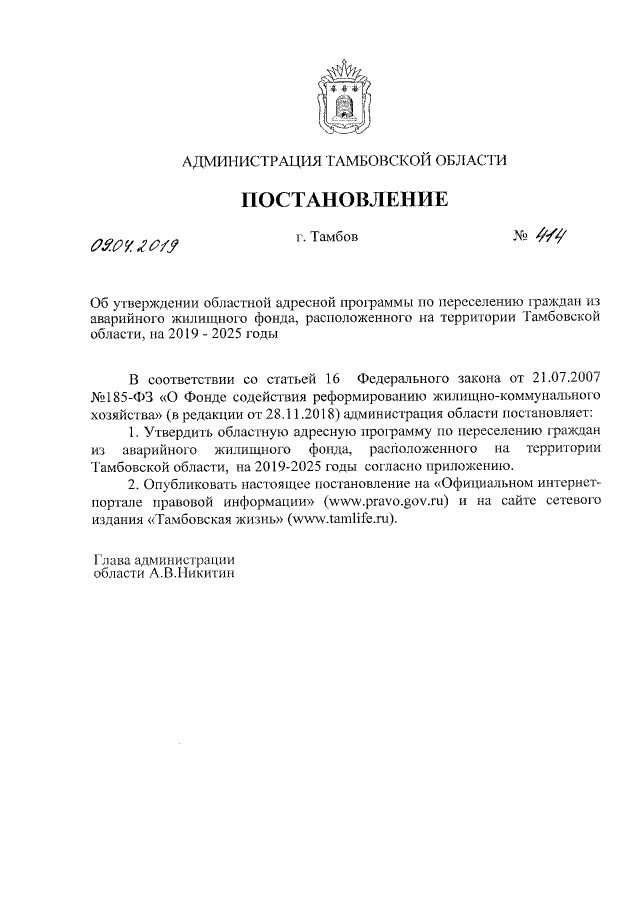 АДМИНИСТРАЦИЯ ТАМБОВСКОЙ ОБЛАСТИ

ПОСТАНОВЛЕНИЕ

09.04.2019 г. Тамбов № 414

Об утверждении областной адресной программы по переселению граждан из аварийного жилищного фонда, расположенного на территории Тамбовской области, на 2019 - 2025 годы

В соответствии со статьей 16 Федерального закона от 21.07.2007 №185-ФЗ «О Фонде содействия реформированию жилищно-коммунального хозяйства» (в редакции от 28.11.2018) администрация области постановляет:

1. Утвердить областную адресную программу по переселению граждан из аварийного жилищного фонда, расположенного на территории Тамбовской области, на 2019-2025 годы согласно приложению.

2. Опубликовать настоящее постановление на «Официальном интернет-портале правовой информации» (www.pravo.gov.ru) и на сайте сетевого издания «Тамбовская жизнь» (www.tamlife.ru).

Глава администрации области А.В.Никитин